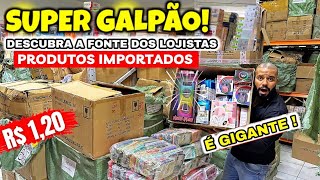 SUPER GALPÃO!
DESCUBRA A FONTE DOS LOJISTAS
PRODUTOS IMPORTADOS
R$ 1,20
É GIGANTE !